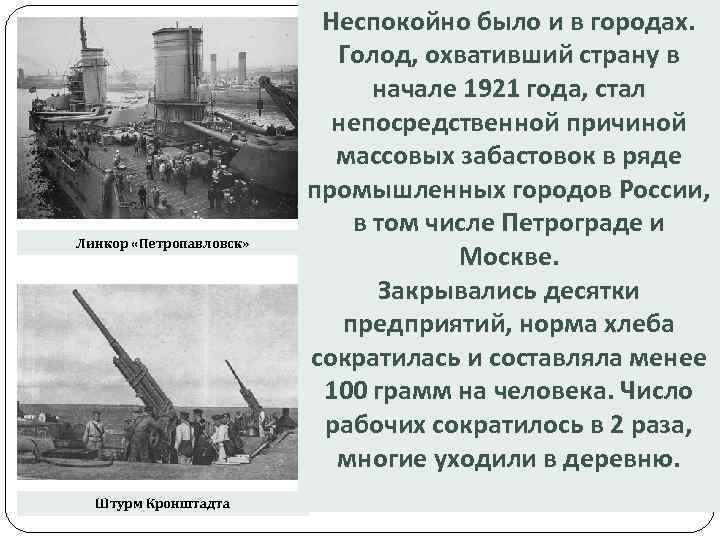 Линкор «Петропавловск»

Штурм Кронштадта

Неспокойно было и в городах. Голод, охвативший страну в начале 1921 года, стал непосредственной причиной массовых забастовок в ряде промышленных городов России, в том числе Петрограде и Москве.
Закрывались десятки предприятий, норма хлеба сократилась и составляла менее 100 грамм на человека. Число рабочих сократилось в 2 раза, многие уходили в деревню.